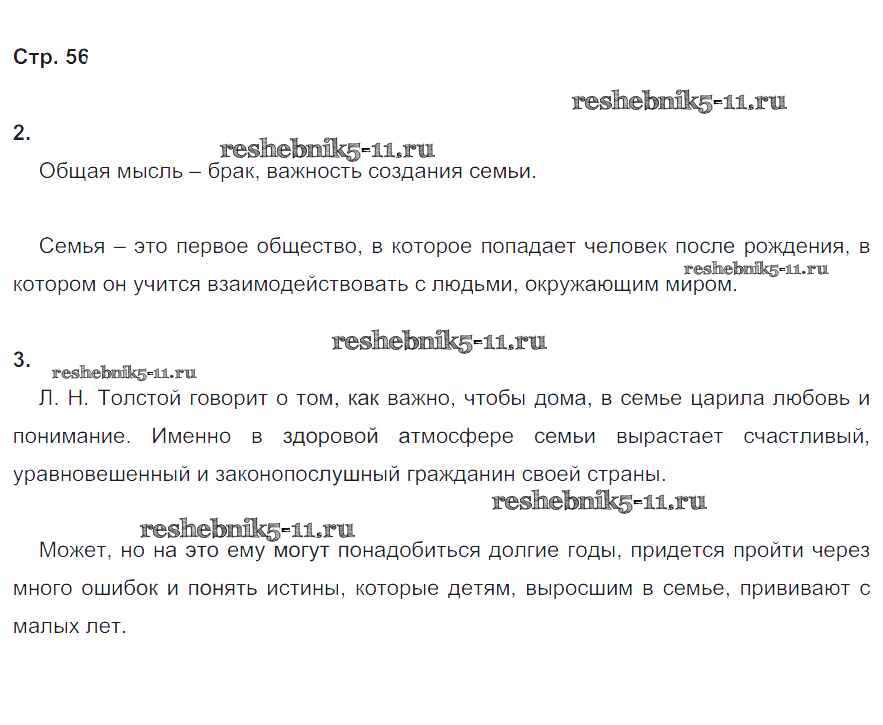 Стр. 56

reshebnik5-11.ru

2.

reshebnik5-11.ru

Общая мысль – брак, важность создания семьи.

Семья – это первое общество, в которое попадает человек после рождения, в котором он учится взаимодействовать с людьми, окружающим миром. reshebnik5-11.ru

reshebnik5-11.ru

3.

reshebnik5-11.ru

Л. Н. Толстой говорит о том, как важно, чтобы дома, в семье царила любовь и понимание. Именно в здоровой атмосфере семьи вырастает счастливый, уравновешенный и законопослушный гражданин своей страны.

reshebnik5-11.ru

reshebnik5-11.ru

Может, но на это ему могут понадобиться долгие годы, придется пройти через много ошибок и понять истины, которые детям, выросшим в семье, прививают с малых лет.